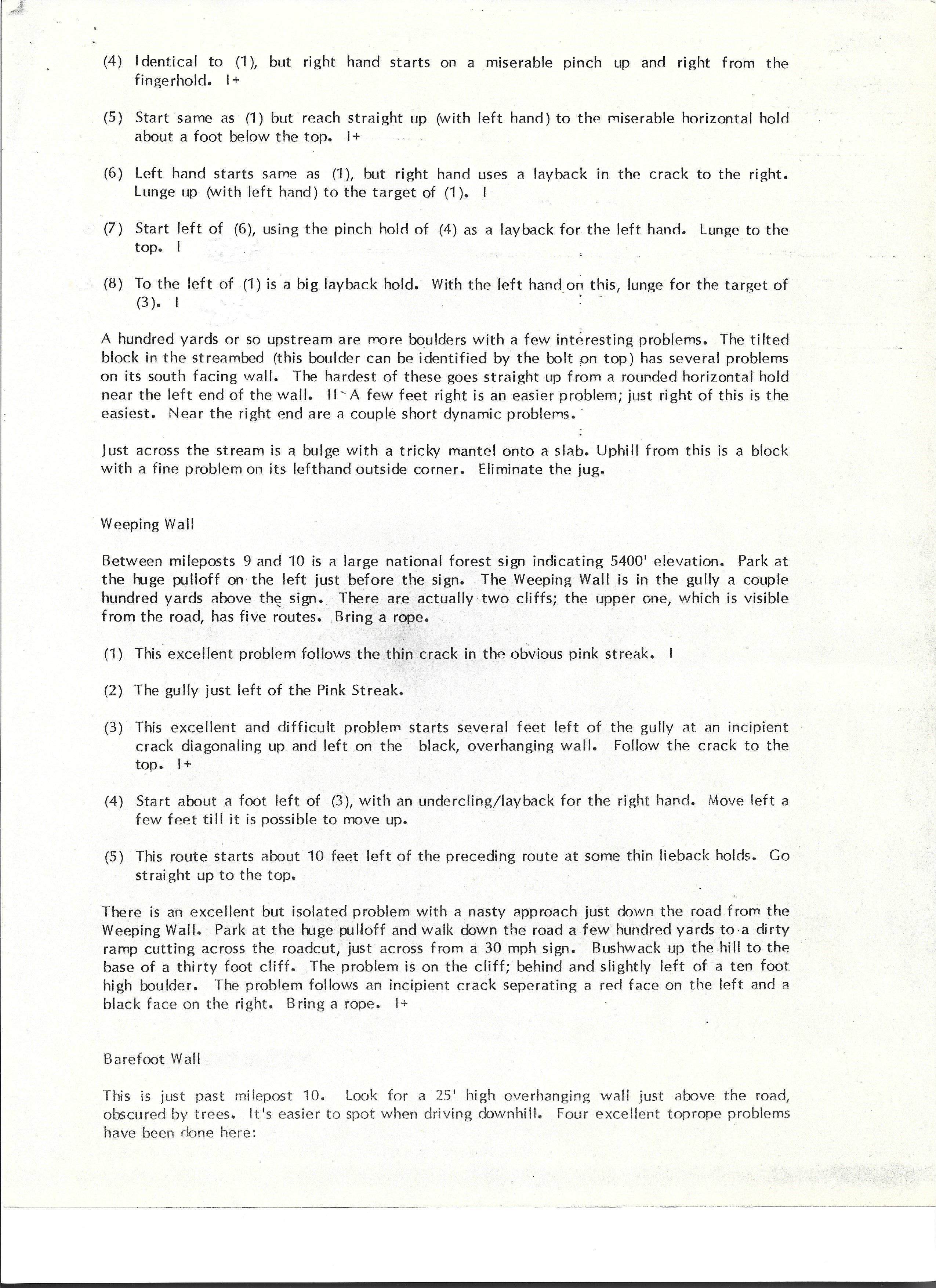 (4) Identical to (1), but right hand starts on a miserable pinch up and right from the fingerhold. I+

(5) Start same as (1) but reach straight up (with left hand) to the miserable horizontal hold about a foot below the top. I+

(6) Left hand starts same as (1), but right hand uses a layback in the crack to the right. Lunge up (with left hand) to the target of (1). I

(7) Start left of (6), using the pinch hold of (4) as a layback for the left hand. Lunge to the top. I

(8) To the left of (1) is a big layback hold. With the left hand on this, lunge for the target of (3). I

A hundred yards or so upstream are more boulders with a few interesting problems. The tilted block in the streambed (this boulder can be identified by the bolt on top) has several problems on its south facing wall. The hardest of these goes straight up from a rounded horizontal hold near the left end of the wall. II A few feet right is an easier problem; just right of this is the easiest. Near the right end are a couple short dynamic problems.

Just across the stream is a bulge with a tricky mantel onto a slab. Uphill from this is a block with a fine problem on its lefthand outside corner. Eliminate the jug.

Weeping Wall

Between mileposts 9 and 10 is a large national forest sign indicating 5400' elevation. Park at the huge pulloff on the left just before the sign. The Weeping Wall is in the gully a couple hundred yards above the sign. There are actually two cliffs; the upper one, which is visible from the road, has five routes. Bring a rope.

(1) This excellent problem follows the thin crack in the obvious pink streak. I

(2) The gully just left of the Pink Streak.

(3) This excellent and difficult problem starts several feet left of the gully at an incipient crack diagonaling up and left on the black, overhanging wall. Follow the crack to the top. I+

(4) Start about a foot left of (3), with an undercling/layback for the right hand. Move left a few feet till it is possible to move up.

(5) This route starts about 10 feet left of the preceding route at some thin lieback holds. Go straight up to the top.

There is an excellent but isolated problem with a nasty approach just down the road from the Weeping Wall. Park at the huge pulloff and walk down the road a few hundred yards to a dirty ramp cutting across the roadcut, just across from a 30 mph sign. Bushwack up the hill to the base of a thirty foot cliff. The problem is on the cliff; behind and slightly left of a ten foot high boulder. The problem follows an incipient crack seperating a red face on the left and a black face on the right. Bring a rope. I+

Barefoot Wall

This is just past milepost 10. Look for a 25' high overhanging wall just above the road, obscured by trees. It's easier to spot when driving downhill. Four excellent toprope problems have been done here: